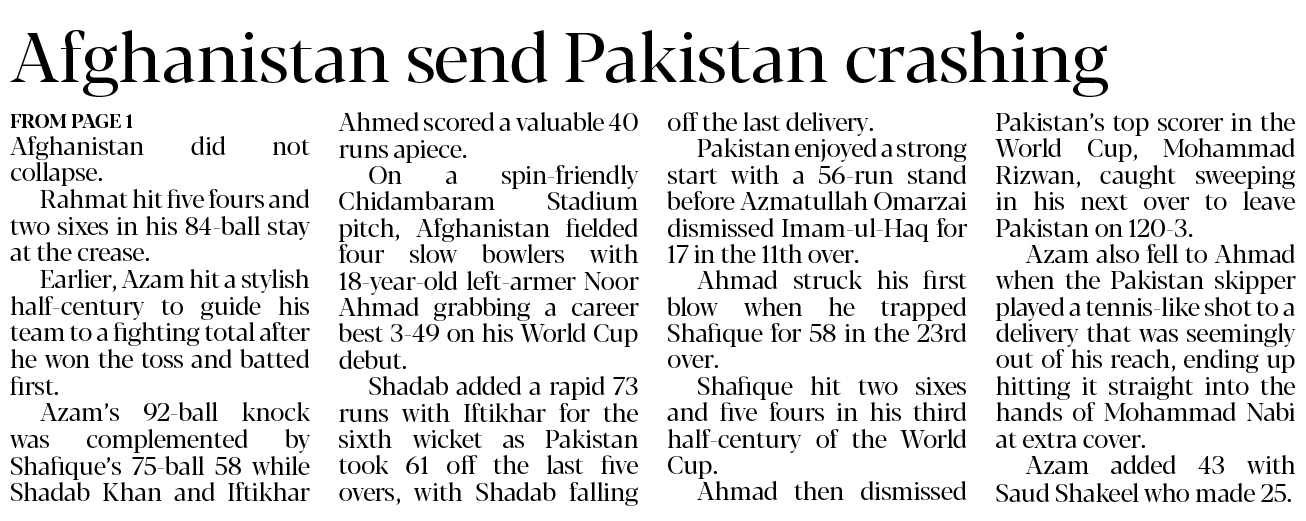 Afghanistan send Pakistan crashing

FROM PAGE 1
Afghanistan did not collapse.

Rahmat hit five fours and two sixes in his 84-ball stay at the crease.

Earlier, Azam hit a stylish half-century to guide his team to a fighting total after he won the toss and batted first.

Azam's 92-ball knock was complemented by Shafique's 75-ball 58 while Shadab Khan and Iftikhar Ahmed scored a valuable 40 runs apiece.

On a spin-friendly Chidambaram Stadium pitch, Afghanistan fielded four slow bowlers with 18-year-old left-armer Noor Ahmad grabbing a career best 3-49 on his World Cup debut.

Shadab added a rapid 73 runs with Iftikhar for the sixth wicket as Pakistan took 61 off the last five overs, with Shadab falling off the last delivery.

Pakistan enjoyed a strong start with a 56-run stand before Azmatullah Omarzai dismissed Imam-ul-Haq for 17 in the 11th over.

Ahmad struck his first blow when he trapped Shafique for 58 in the 23rd over.

Shafique hit two sixes and five fours in his third half-century of the World Cup.

Ahmad then dismissed Pakistan's top scorer in the World Cup, Mohammad Rizwan, caught sweeping in his next over to leave Pakistan on 120-3.

Azam also fell to Ahmad when the Pakistan skipper played a tennis-like shot to a delivery that was seemingly out of his reach, ending up hitting it straight into the hands of Mohammad Nabi at extra cover.

Azam added 43 with Saud Shakeel who made 25.